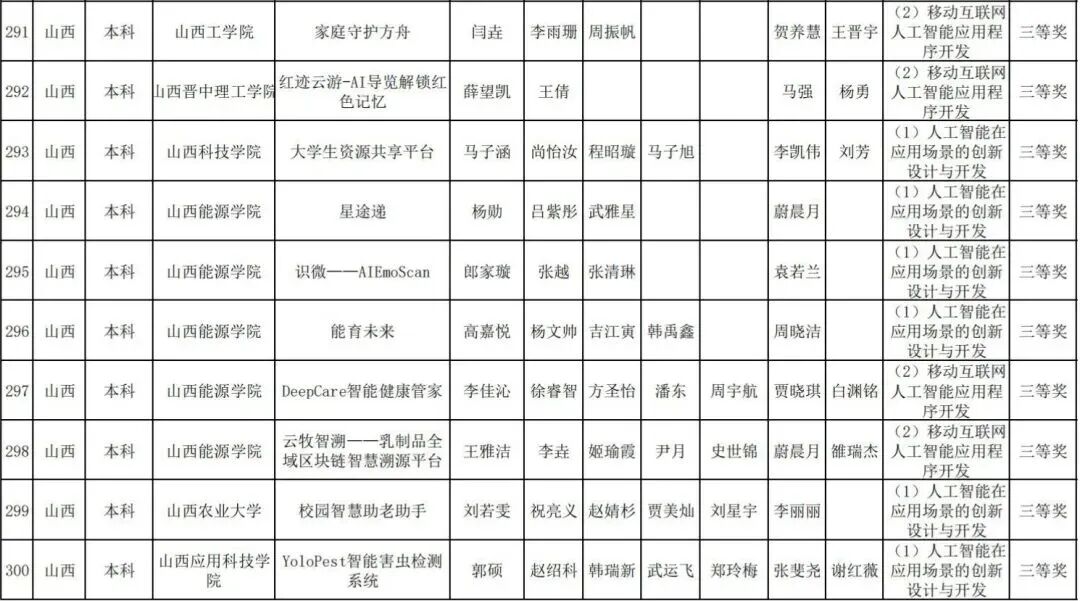 | 291 | 山西 | 本科 | 山西工学院 | 家庭守护方舟 | 闫垚 | 李雨珊 | 周振帆 | | | 贺养慧 | 王晋宇 | （2）移动互联网人工智能应用程序开发 | 三等奖 |
|---|---|---|---|---|---|---|---|---|---|---|---|---|---|
| 292 | 山西 | 本科 | 山西晋中理工学院 | 红迹云游-AI导览解锁红色记忆 | 薛望凯 | 王倩 | | | | 马强 | 杨勇 | （2）移动互联网人工智能应用程序开发 | 三等奖 |
| 293 | 山西 | 本科 | 山西科技学院 | 大学生资源共享平台 | 马子涵 | 尚怡汝 | 程昭璇 | 马子旭 | | 李凯伟 | 刘芳 | （1）人工智能在应用场景的创新设计与开发 | 三等奖 |
| 294 | 山西 | 本科 | 山西能源学院 | 星途递 | 杨勋 | 吕紫彤 | 武雅星 | | | 蔚晨月 | | （1）人工智能在应用场景的创新设计与开发 | 三等奖 |
| 295 | 山西 | 本科 | 山西能源学院 | 识微——AIEmoScan | 郎家璇 | 张越 | 张清琳 | | | 袁若兰 | | （1）人工智能在应用场景的创新设计与开发 | 三等奖 |
| 296 | 山西 | 本科 | 山西能源学院 | 能育未来 | 高嘉悦 | 杨文帅 | 吉江寅 | 韩禹鑫 | | 周晓洁 | | （1）人工智能在应用场景的创新设计与开发 | 三等奖 |
| 297 | 山西 | 本科 | 山西能源学院 | DeepCare智能健康管家 | 李佳沁 | 徐睿智 | 方圣怡 | 潘东 | 周宇航 | 贾晓琪 | 白渊铭 | （2）移动互联网人工智能应用程序开发 | 三等奖 |
| 298 | 山西 | 本科 | 山西能源学院 | 云牧智溯——乳制品全域区块链智慧溯源平台 | 王雅洁 | 李垚 | 姬瑜霞 | 尹月 | 史世锦 | 蔚晨月 | 雒瑞杰 | （2）移动互联网人工智能应用程序开发 | 三等奖 |
| 299 | 山西 | 本科 | 山西农业大学 | 校园智慧助老助手 | 刘若雯 | 祝亮义 | 赵婧杉 | 贾美灿 | 刘星宇 | 李丽丽 | | （1）人工智能在应用场景的创新设计与开发 | 三等奖 |
| 300 | 山西 | 本科 | 山西应用科技学院 | YoloPest智能害虫检测系统 | 郭硕 | 赵绍科 | 韩瑞新 | 武运飞 | 郑玲梅 | 张斐尧 | 谢红薇 | （1）人工智能在应用场景的创新设计与开发 | 三等奖 |